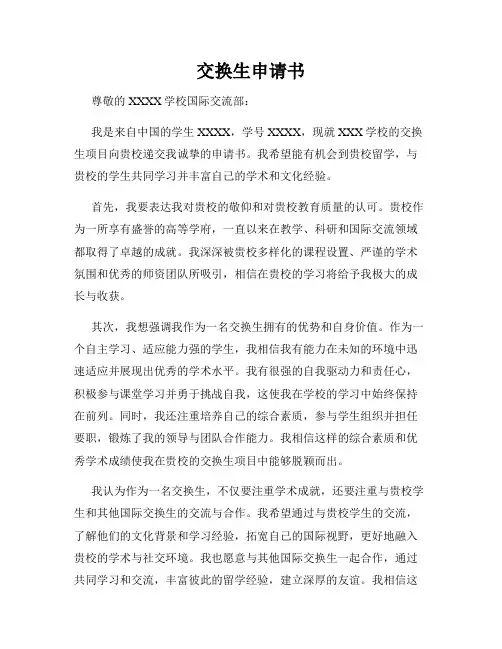 交换生申请书

尊敬的 XXXX 学校国际交流部：

我是来自中国的学生 XXXX，学号 XXXX，现就 XXX 学校的交换生项目向贵校递交我诚挚的申请书。我希望能有机会到贵校留学，与贵校的学生共同学习并丰富自己的学术和文化经验。

首先，我要表达我对贵校的敬仰和对贵校教育质量的认可。贵校作为一所享有盛誉的高等学府，一直以来在教学、科研和国际交流领域都取得了卓越的成就。我深深被贵校多样化的课程设置、严谨的学术氛围和优秀的师资团队所吸引，相信在贵校的学习将给予我极大的成长与收获。

其次，我想强调我作为一名交换生拥有的优势和自身价值。作为一个自主学习、适应能力强的学生，我相信我有能力在未知的环境中迅速适应并展现出优秀的学术水平。我有很强的自我驱动力和责任心，积极参与课堂学习并勇于挑战自我，这使我在学校的学习中始终保持在前列。同时，我还注重培养自己的综合素质，参与学生组织并担任要职，锻炼了我的领导与团队合作能力。我相信这样的综合素质和优秀学术成绩使我在贵校的交换生项目中能够脱颖而出。

我认为作为一名交换生，不仅要注重学术成就，还要注重与贵校学生和其他国际交换生的交流与合作。我希望通过与贵校学生的交流，了解他们的文化背景和学习经验，拓宽自己的国际视野，更好地融入贵校的学术与社交环境。我也愿意与其他国际交换生一起合作，通过共同学习和交流，丰富彼此的留学经验，建立深厚的友谊。我相信这